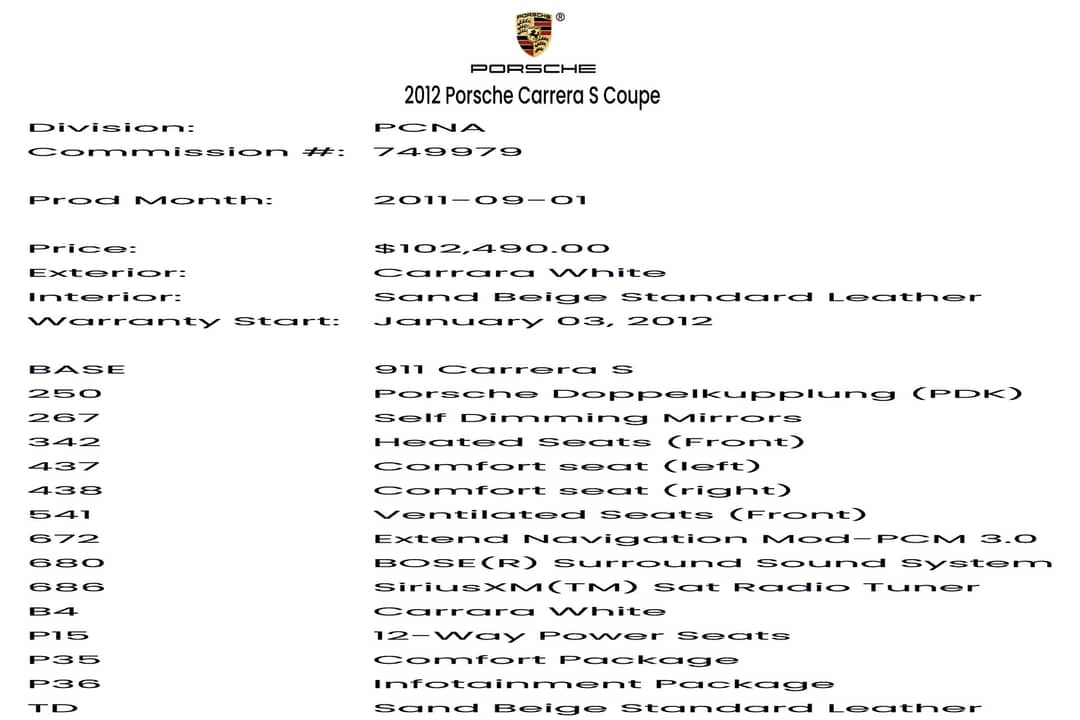 PORSCHE

2012 Porsche Carrera S Coupe

Division: PCNA
Commission #: 749979

Prod Month: 2011-09-01

Price: $102,490.00
Exterior: Carrara White
Interior: Sand Beige Standard Leather
Warranty Start: January 03, 2012

BASE 911 Carrera S
250 Porsche Doppelkupplung (PDK)
267 Self Dimming Mirrors
342 Heated Seats (Front)
437 Comfort seat (left)
438 Comfort seat (right)
541 Ventilated Seats (Front)
672 Extend Navigation Mod-PCM 3.0
680 BOSE(R) Surround Sound System
686 SiriusXM(TM) Sat Radio Tuner
B4 Carrara White
P15 12-Way Power Seats
P35 Comfort Package
P36 Infotainment Package
TD Sand Beige Standard Leather